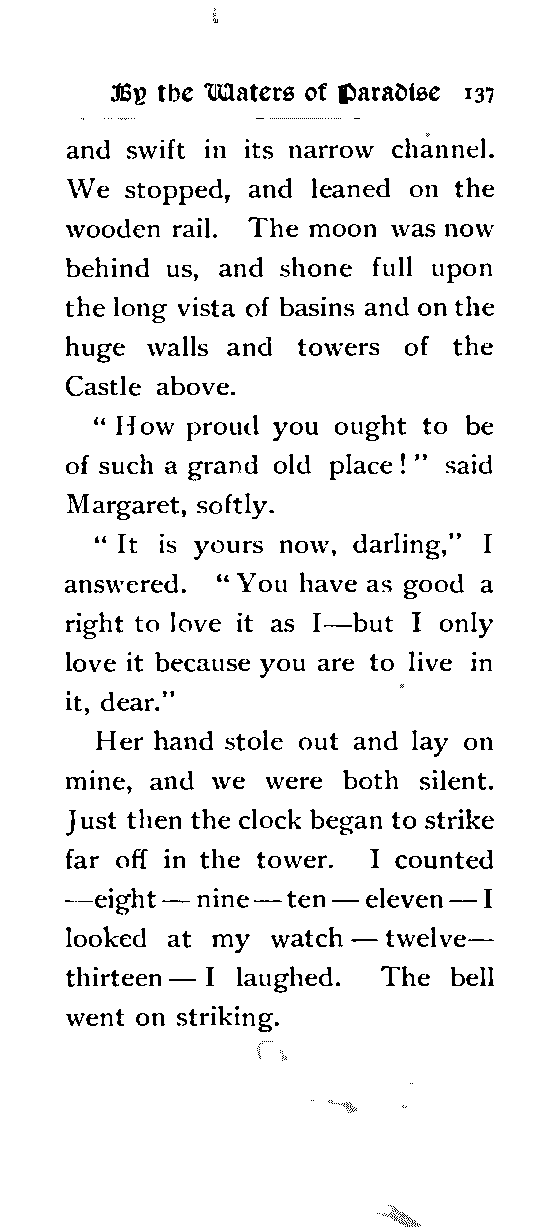 By the Waters of Paradise 137

and swift in its narrow channel. We stopped, and leaned on the wooden rail. The moon was now behind us, and shone full upon the long vista of basins and on the huge walls and towers of the Castle above.

"How proud you ought to be of such a grand old place!" said Margaret, softly.

"It is yours now, darling," I answered. "You have as good a right to love it as I—but I only love it because you are to live in it, dear."

Her hand stole out and lay on mine, and we were both silent. Just then the clock began to strike far off in the tower. I counted —eight — nine — ten — eleven — I looked at my watch — twelve— thirteen — I laughed. The bell went on striking.